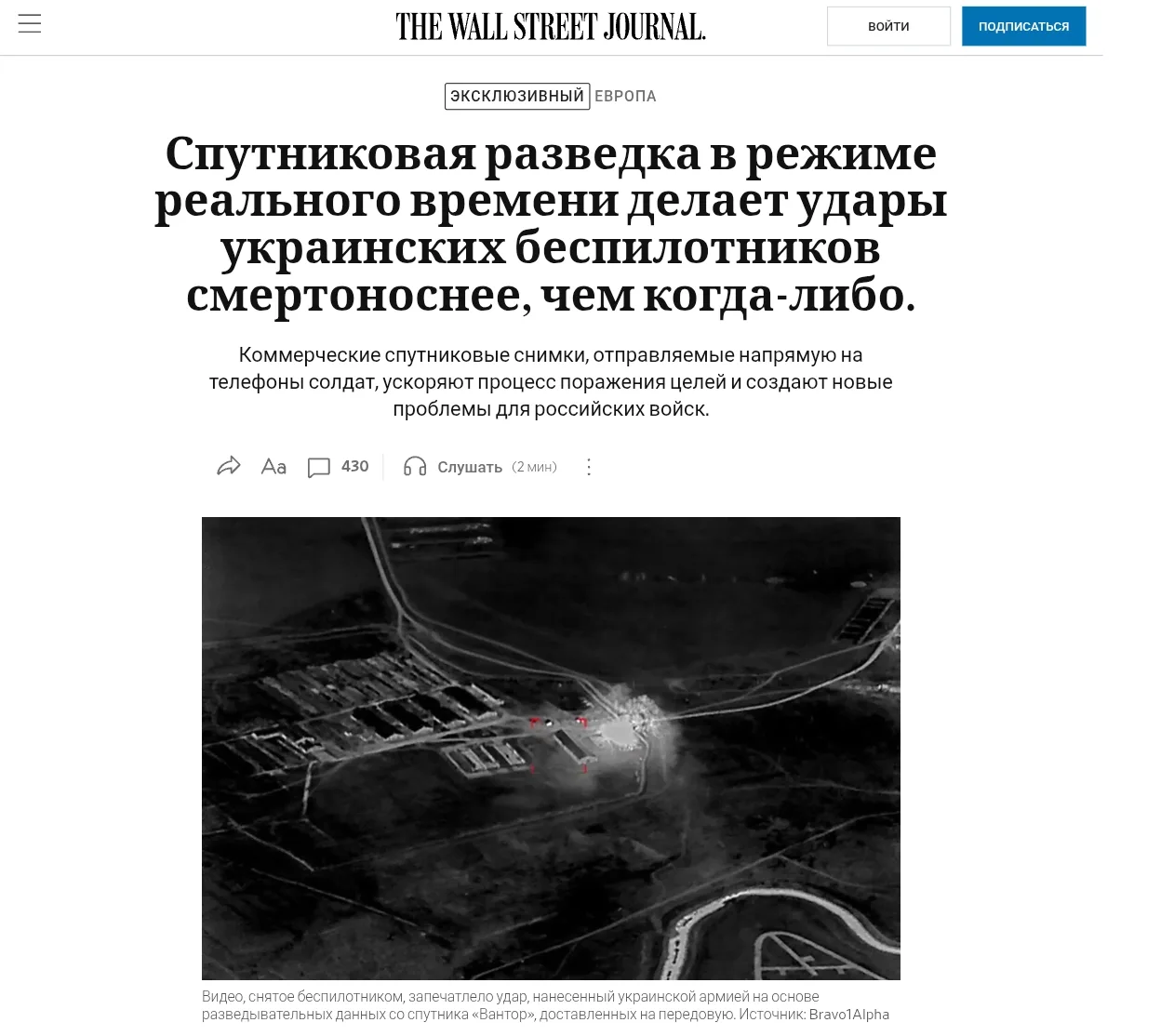 THE WALL STREET JOURNAL.

ВОЙТИ

ПОДПИСАТЬСЯ

ЭКСКЛЮЗИВНЫЙ ЕВРОПА

Спутниковая разведка в режиме реального времени делает удары украинских беспилотников смертоноснее, чем когда-либо.

Коммерческие спутниковые снимки, отправляемые напрямую на телефоны солдат, ускоряют процесс поражения целей и создают новые проблемы для российских войск.

Aa 430 Слушать (2 мин)

Видео, снятое беспилотником, запечатлело удар, нанесенный украинской армией на основе разведывательных данных со спутника «Вантор», доставленных на передовую. Источник: Bravo1Alpha